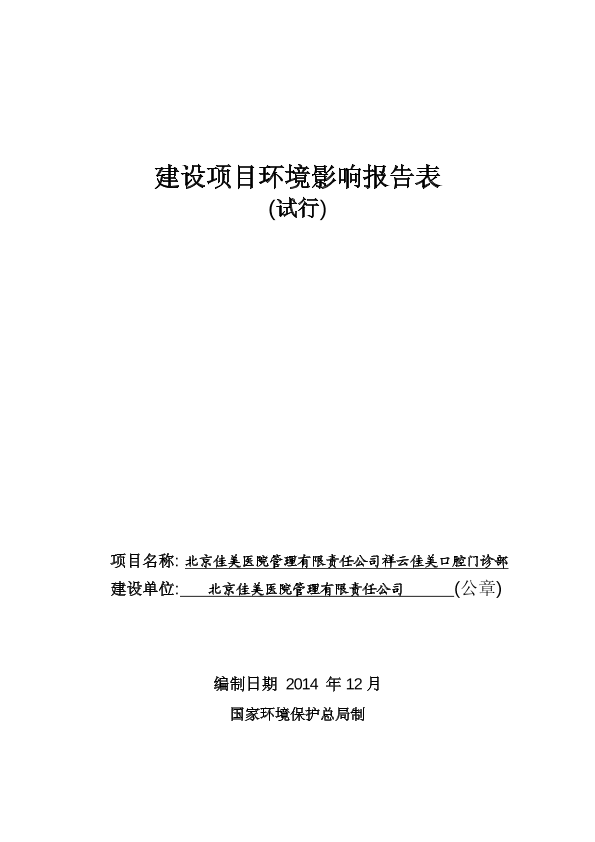 建设项目环境影响报告表

(试行)

项目名称: 北京佳美医院管理有限责任公司祥云佳美口腔门诊部

建设单位: 北京佳美医院管理有限责任公司 (公章)

编制日期 2014 年 12 月

国家环境保护总局制